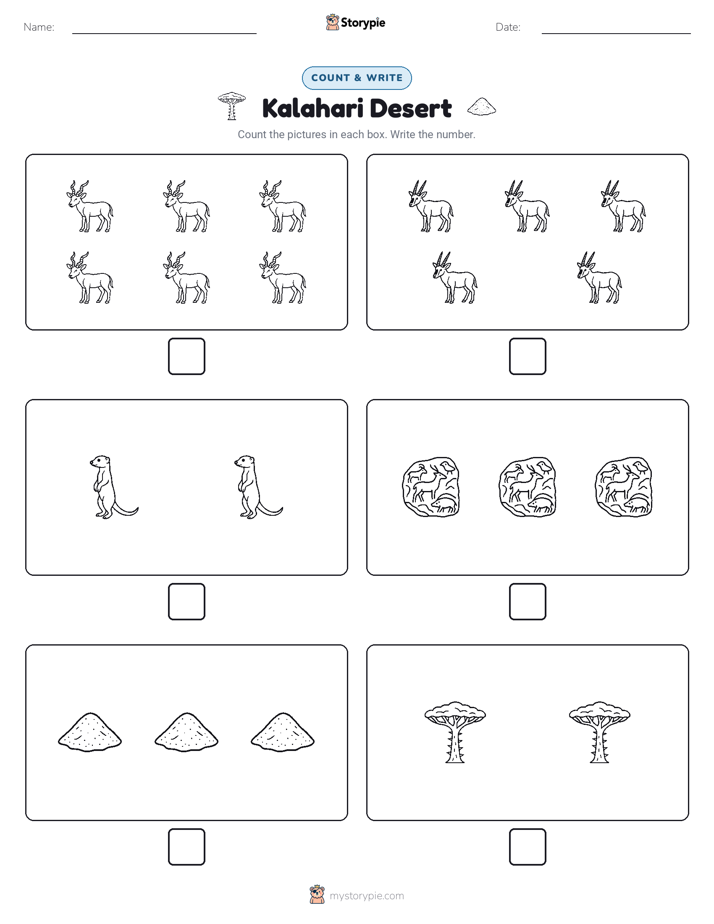 Name:

Storypie

Date:

COUNT & WRITE

Kalahari Desert

Count the pictures in each box. Write the number.

mystorypie.com